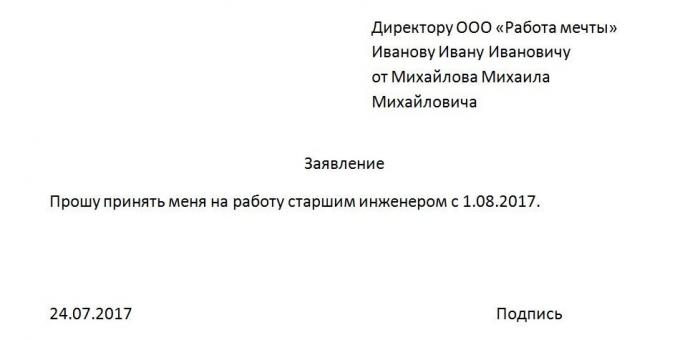 Директору ООО «Работа мечты»
Иванову Ивану Ивановичу
от Михайлова Михаила
Михайловича

Заявление

Прошу принять меня на работу старшим инженером с 1.08.2017.

24.07.2017

Подпись